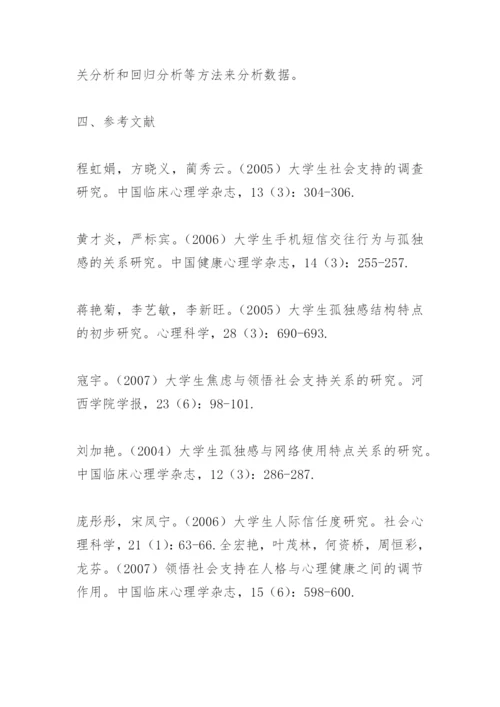 关分析和回归分析等方法来分析数据。

四、参考文献

程虹娟，方晓义，蔺秀云。（2005）大学生社会支持的调查研究。中国临床心理学杂志，13（3）：304-306.

黄才炎，严标宾。（2006）大学生手机短信交往行为与孤独感的关系研究。中国健康心理学杂志，14（3）：255-257.

蒋艳菊，李艺敏，李新旺。（2005）大学生孤独感结构特点的初步研究。心理科学，28（3）：690-693.

寇宇。（2007）大学生焦虑与领悟社会支持关系的研究。河西学院学报，23（6）：98-101.

刘加艳。（2004）大学生孤独感与网络使用特点关系的研究。中国临床心理学杂志，12（3）：286-287.

庞彤彤，宋凤宁。（2006）大学生人际信任度研究。社会心理科学，21（1）：63-66.全宏艳，叶茂林，何资桥，周恒彩，龙芬。（2007）领悟社会支持在人格与心理健康之间的调节作用。中国临床心理学杂志，15（6）：598-600.